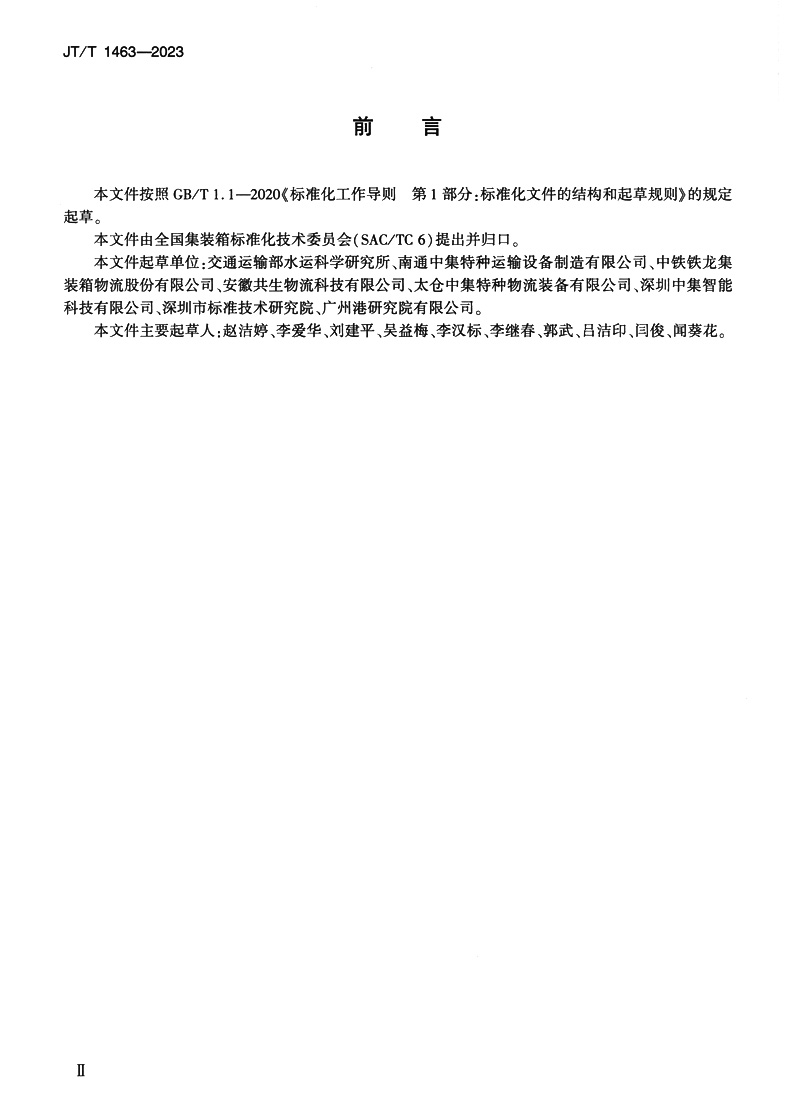 JT/T 1463—2023

前　　言

本文件按照 GB/T 1.1—2020《标准化工作导则　第 1 部分：标准化文件的结构和起草规则》的规定起草。

本文件由全国集装箱标准化技术委员会（SAC/TC 6）提出并归口。

本文件起草单位：交通运输部水运科学研究所、南通中集特种运输设备制造有限公司、中铁铁龙集装箱物流股份有限公司、安徽共生物流科技有限公司、太仓中集特种物流装备有限公司、深圳中集智能科技有限公司、深圳市标准技术研究院、广州港研究院有限公司。

本文件主要起草人：赵洁婷、李爱华、刘建平、吴益梅、李汉标、李继春、郭武、吕洁印、闫俊、闻葵花。

II